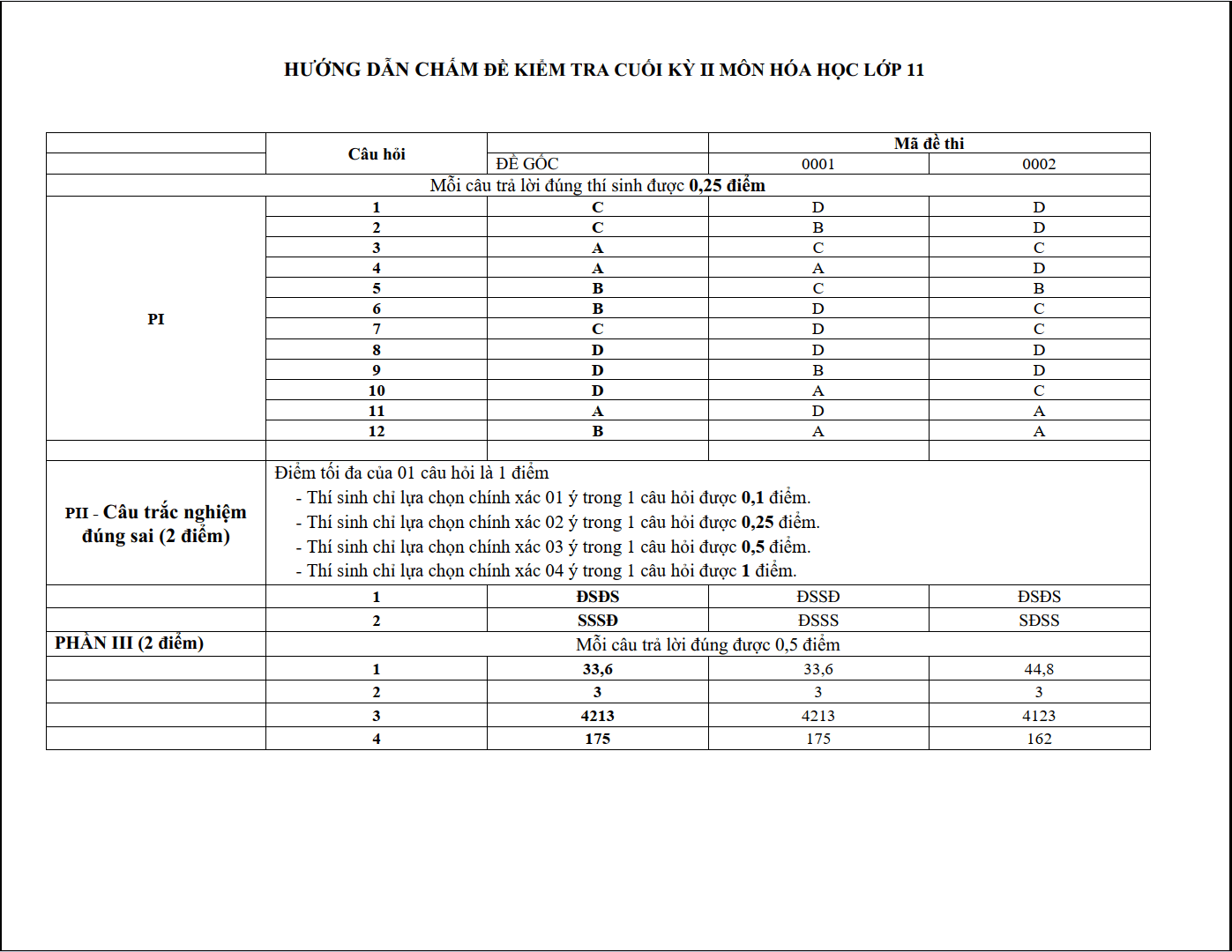 HƯỚNG DẪN CHẤM ĐỀ KIỂM TRA CUỐI KỲ II MÔN HÓA HỌC LỚP 11

|  | Câu hỏi |  | Mã đề thi |  |
|---|---|---|---|---|
|  |  | ĐỀ GỐC | 0001 | 0002 |
| Mỗi câu trả lời đúng thí sinh được 0,25 điểm |  |  |  |  |
| PI | 1 | C | D | D |
|  | 2 | C | B | D |
|  | 3 | A | C | C |
|  | 4 | A | A | D |
|  | 5 | B | C | B |
|  | 6 | B | D | C |
|  | 7 | C | D | C |
|  | 8 | D | D | D |
|  | 9 | D | B | D |
|  | 10 | D | A | C |
|  | 11 | A | D | A |
|  | 12 | B | A | A |
|  |  |  |  |  |
| PII - Câu trắc nghiệm đúng sai (2 điểm) | Điểm tối đa của 01 câu hỏi là 1 điểm - Thí sinh chỉ lựa chọn chính xác 01 ý trong 1 câu hỏi được 0,1 điểm. - Thí sinh chỉ lựa chọn chính xác 02 ý trong 1 câu hỏi được 0,25 điểm. - Thí sinh chỉ lựa chọn chính xác 03 ý trong 1 câu hỏi được 0,5 điểm. - Thí sinh chỉ lựa chọn chính xác 04 ý trong 1 câu hỏi được 1 điểm. |  |  |  |
|  | 1 | ĐSĐS | ĐSSĐ | ĐSĐS |
|  | 2 | SSSĐ | ĐSSS | SĐSS |
| PHẦN III (2 điểm) | Mỗi câu trả lời đúng được 0,5 điểm |  |  |  |
|  | 1 | 33,6 | 33,6 | 44,8 |
|  | 2 | 3 | 3 | 3 |
|  | 3 | 4213 | 4213 | 4123 |
|  | 4 | 175 | 175 | 162 |